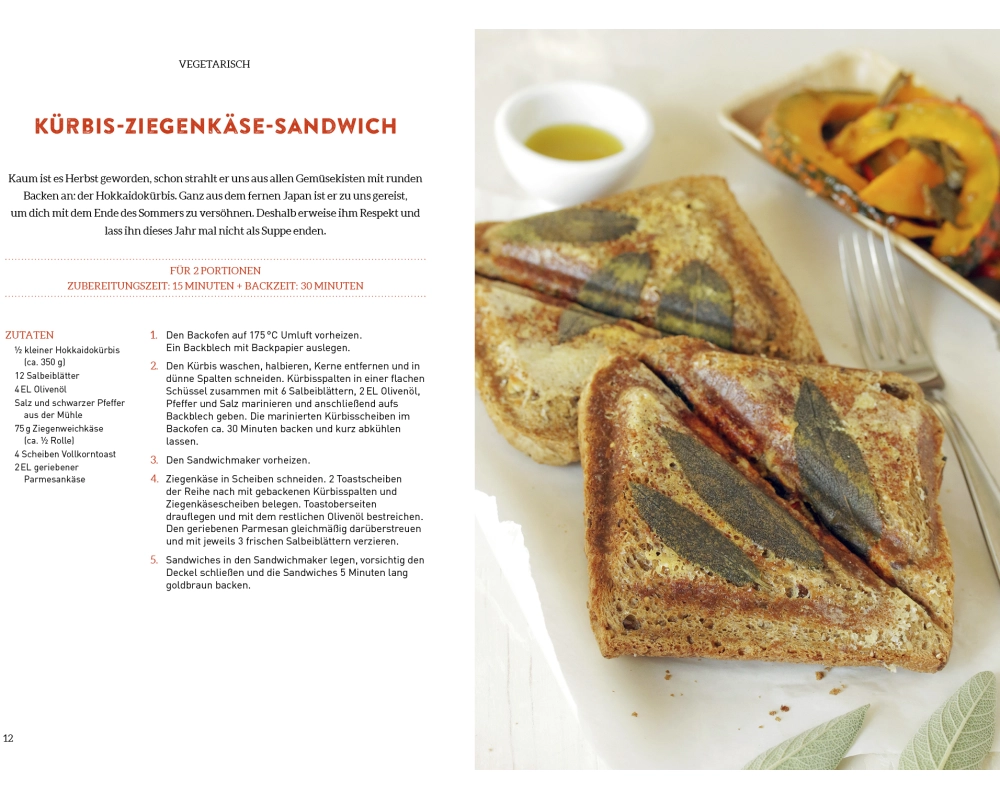 VEGETARISCH

KÜRBIS-ZIEGENKÄSE-SANDWICH

Kaum ist es Herbst geworden, schon strahlt er uns aus allen Gemüsekisten mit runden Backen an: der Hokkaidokürbis. Ganz aus dem fernen Japan ist er zu uns gereist, um dich mit dem Ende des Sommers zu versöhnen. Deshalb erweise ihm Respekt und lass ihn dieses Jahr mal nicht als Suppe enden.

FÜR 2 PORTIONEN
ZUBEREITUNGSZEIT: 15 MINUTEN + BACKZEIT: 30 MINUTEN

ZUTATEN
½ kleiner Hokkaidokürbis (ca. 350 g)
12 Salbeiblätter
4 EL Olivenöl
Salz und schwarzer Pfeffer aus der Mühle
75 g Ziegenweichkäse (ca. ½ Rolle)
4 Scheiben Vollkorntoast
2 EL geriebener Parmesankäse

1. Den Backofen auf 175 °C Umluft vorheizen. Ein Backblech mit Backpapier auslegen.

2. Den Kürbis waschen, halbieren, Kerne entfernen und in dünne Spalten schneiden. Kürbisspalten in einer flachen Schüssel zusammen mit 6 Salbeiblättern, 2 EL Olivenöl, Pfeffer und Salz marinieren und anschließend aufs Backblech geben. Die marinierten Kürbisscheiben im Backofen ca. 30 Minuten backen und kurz abkühlen lassen.

3. Den Sandwichmaker vorheizen.

4. Ziegenkäse in Scheiben schneiden. 2 Toastscheiben der Reihe nach mit gebackenen Kürbisspalten und Ziegenkäsescheiben belegen. Toastoberseiten drauflegen und mit dem restlichen Olivenöl bestreichen. Den geriebenen Parmesan gleichmäßig darüberstreuen und mit jeweils 3 frischen Salbeiblättern verzieren.

5. Sandwiches in den Sandwichmaker legen, vorsichtig den Deckel schließen und die Sandwiches 5 Minuten lang goldbraun backen.

12